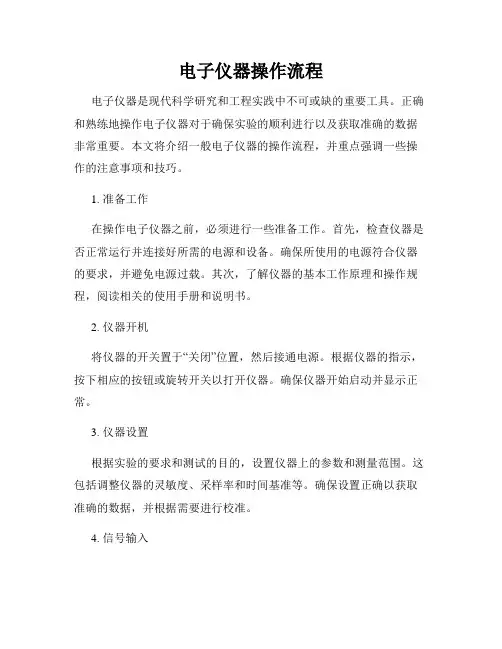 电子仪器操作流程

电子仪器是现代科学研究和工程实践中不可或缺的重要工具。正确和熟练地操作电子仪器对于确保实验的顺利进行以及获取准确的数据非常重要。本文将介绍一般电子仪器的操作流程，并重点强调一些操作的注意事项和技巧。

1. 准备工作

在操作电子仪器之前，必须进行一些准备工作。首先，检查仪器是否正常运行并连接好所需的电源和设备。确保所使用的电源符合仪器的要求，并避免电源过载。其次，了解仪器的基本工作原理和操作规程，阅读相关的使用手册和说明书。

2. 仪器开机

将仪器的开关置于“关闭”位置，然后接通电源。根据仪器的指示，按下相应的按钮或旋转开关以打开仪器。确保仪器开始启动并显示正常。

3. 仪器设置

根据实验的要求和测试的目的，设置仪器上的参数和测量范围。这包括调整仪器的灵敏度、采样率和时间基准等。确保设置正确以获取准确的数据，并根据需要进行校准。

4. 信号输入